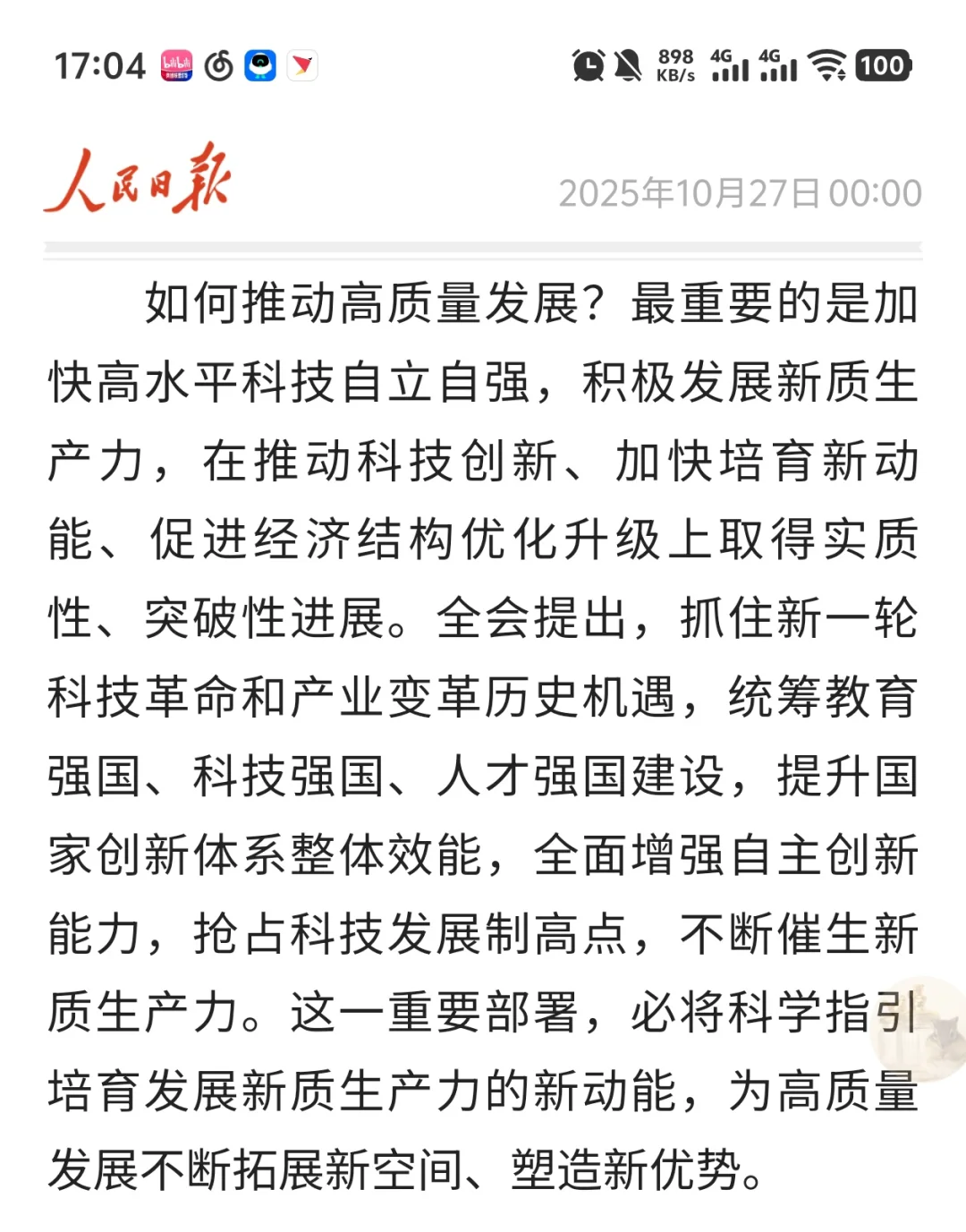 17:04 898 KB/s 4G 4G 100

人民日报 2025年10月27日 00:00

如何推动高质量发展？最重要的是加快高水平科技自立自强，积极发展新质生产力，在推动科技创新、加快培育新动能、促进经济结构优化升级上取得实质性、突破性进展。全会提出，抓住新一轮科技革命和产业变革历史机遇，统筹教育强国、科技强国、人才强国建设，提升国家创新体系整体效能，全面增强自主创新能力，抢占科技发展制高点，不断催生新质生产力。这一重要部署，必将科学指引培育发展新质生产力的新动能，为高质量发展不断拓展新空间、塑造新优势。